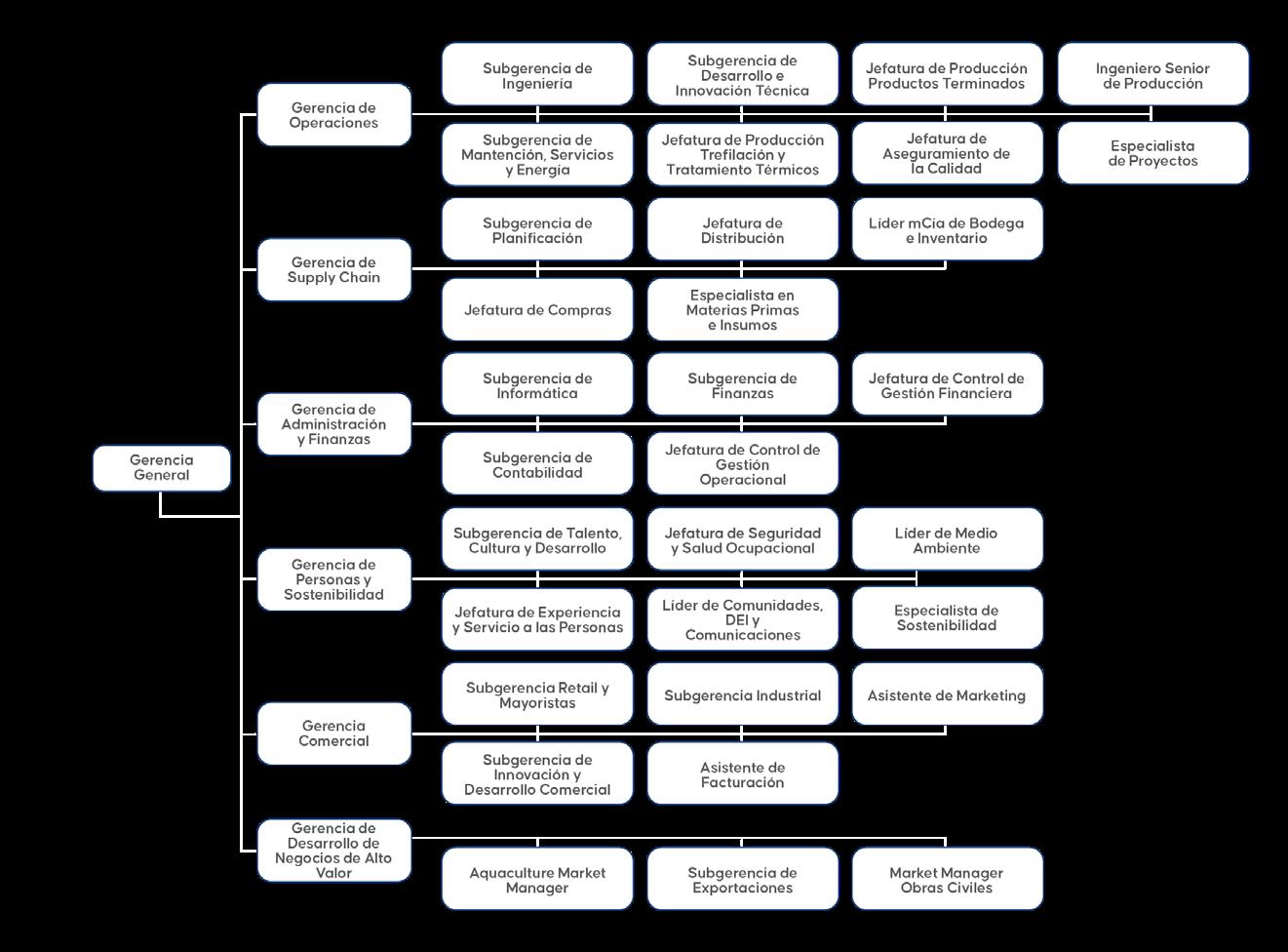 Gerencia General

Gerencia de Operaciones

Subgerencia de Ingeniería

Subgerencia de Desarrollo e Innovación Técnica

Jefatura de Producción Productos Terminados

Ingeniero Senior de Producción

Subgerencia de Mantención, Servicios y Energía

Jefatura de Producción Trefilación y Tratamiento Térmicos

Jefatura de Aseguramiento de la Calidad

Especialista de Proyectos

Gerencia de Supply Chain

Subgerencia de Planificación

Jefatura de Distribución

Líder mCia de Bodega e Inventario

Jefatura de Compras

Especialista en Materias Primas e Insumos

Gerencia de Administración y Finanzas

Subgerencia de Informática

Subgerencia de Finanzas

Jefatura de Control de Gestión Financiera

Subgerencia de Contabilidad

Jefatura de Control de Gestión Operacional

Gerencia de Personas y Sostenibilidad

Subgerencia de Talento, Cultura y Desarrollo

Jefatura de Seguridad y Salud Ocupacional

Líder de Medio Ambiente

Jefatura de Experiencia y Servicio a las Personas

Líder de Comunidades, DEI y Comunicaciones

Especialista de Sostenibilidad

Gerencia Comercial

Subgerencia Retail y Mayoristas

Subgerencia Industrial

Asistente de Marketing

Subgerencia de Innovación y Desarrollo Comercial

Asistente de Facturación

Gerencia de Desarrollo de Negocios de Alto Valor

Aquaculture Market Manager

Subgerencia de Exportaciones

Market Manager Obras Civiles